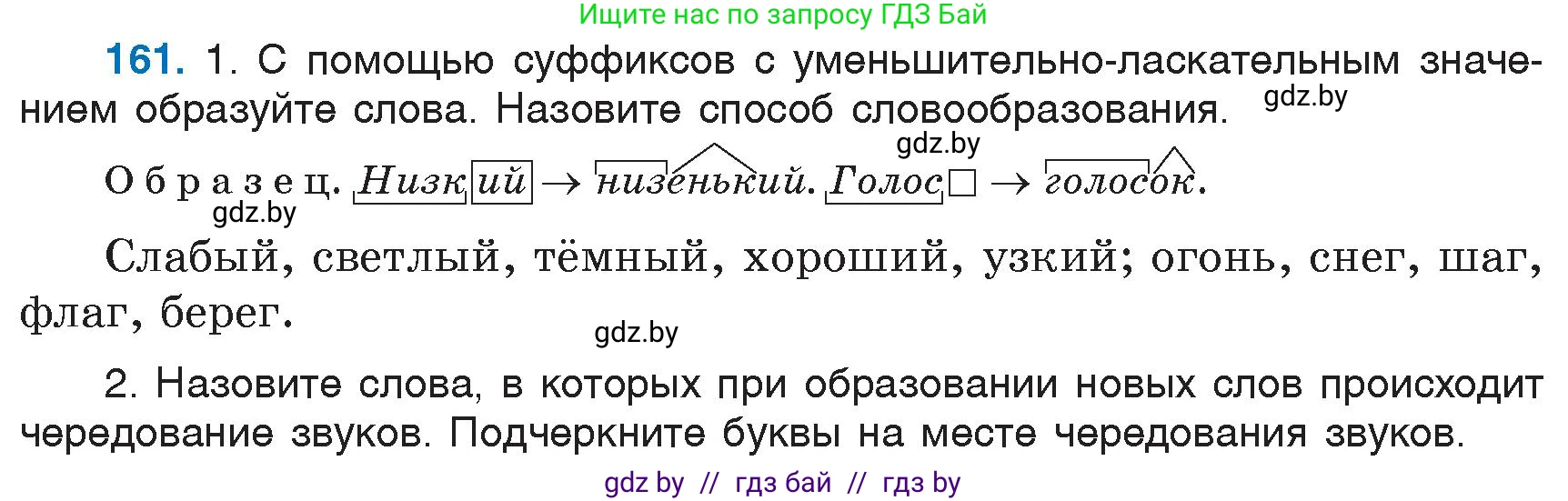 Ищите нас по запросу ГДЗ Бай

161. 1. С помощью суффиксов с уменьшительно-ласкательным значением образуйте слова. Назовите способ словообразования.

gdz.by

gdz.by

Образец. Низкий → низенький. Голос → голосок.

gdz.by

Слабый, светлый, тёмный, хороший, узкий; огонь, снег, шаг, флаг, берег.

gdz.by

2. Назовите слова, в которых при образовании новых слов происходит чередование звуков. Подчеркните буквы на месте чередования звуков.

gdz by // гдз бай // гдз by